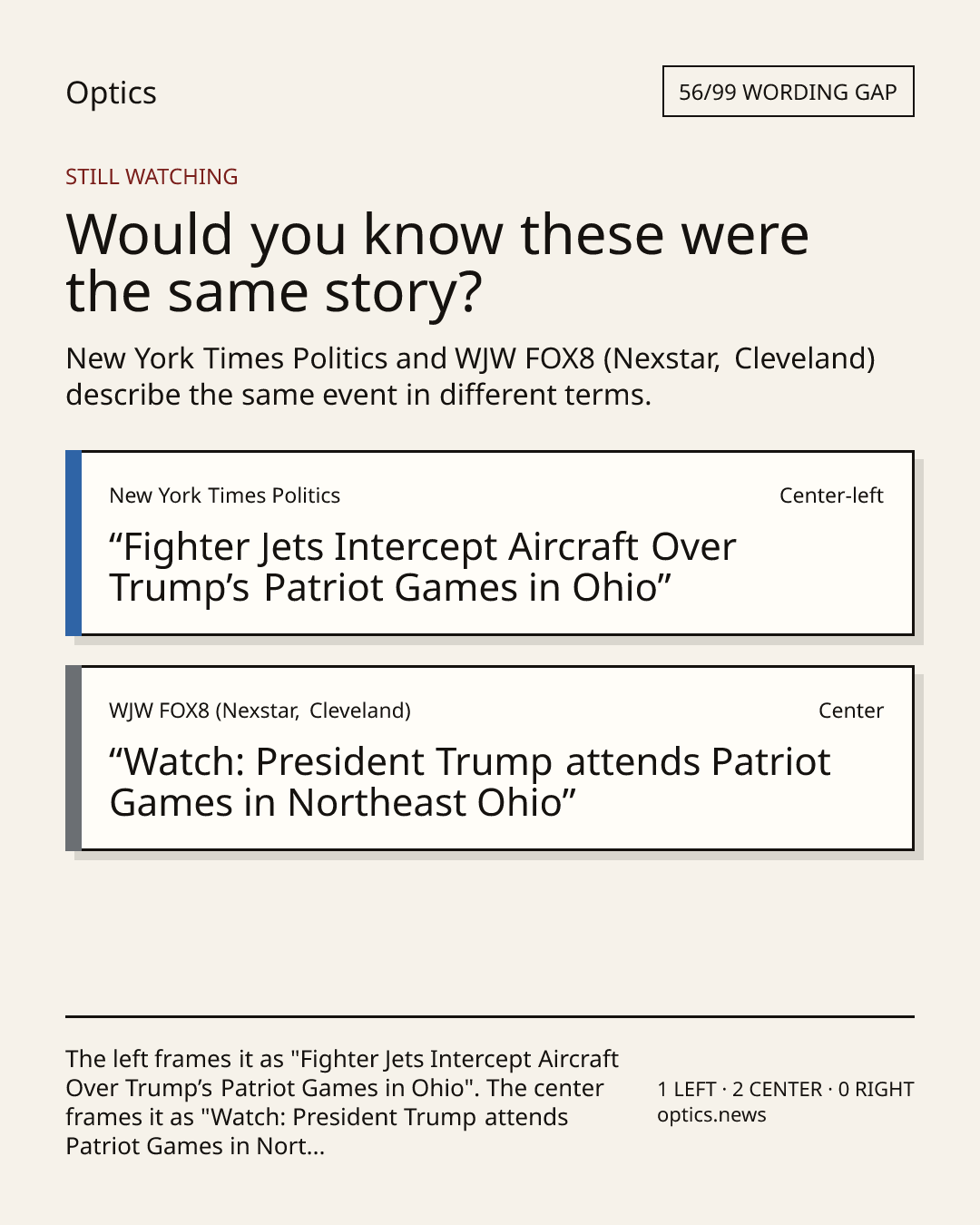 Optics

56/99 WORDING GAP

STILL WATCHING

Would you know these were the same story?

New York Times Politics and WJW FOX8 (Nexstar, Cleveland) describe the same event in different terms.

New York Times Politics

Center-left

“Fighter Jets Intercept Aircraft Over Trump’s Patriot Games in Ohio”

WJW FOX8 (Nexstar, Cleveland)

Center

“Watch: President Trump attends Patriot Games in Northeast Ohio”

The left frames it as "Fighter Jets Intercept Aircraft Over Trump’s Patriot Games in Ohio". The center frames it as "Watch: President Trump attends Patriot Games in Nort...

1 LEFT · 2 CENTER · 0 RIGHT
optics.news